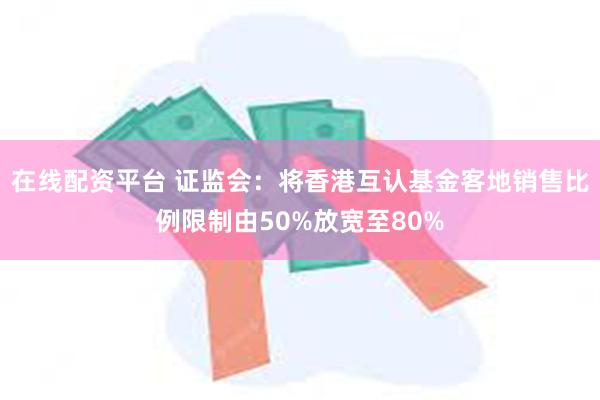 在线配资平台 证监会：将香港互认基金客地销售比例限制由50%放宽至80%